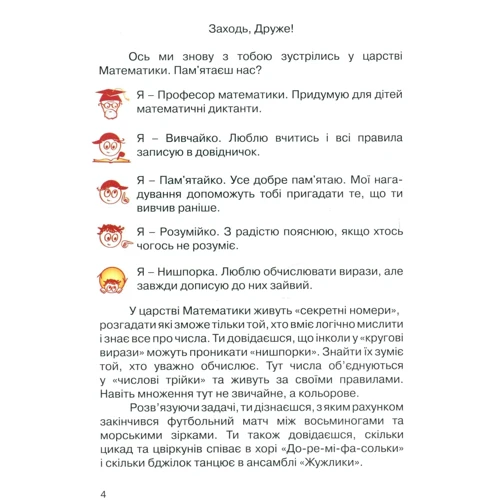 Заходь, Друже!

Ось ми знову з тобою зустрілись у царстві Математики. Пам'ятаєш нас?

Я – Професор математики. Придумую для дітей математичні диктанти.

Я – Вивчайко. Люблю вчитись і всі правила записую в довідничок.

Я – Пам'ятайко. Усе добре пам'ятаю. Мої нагадування допоможуть тобі пригадати те, що ти вивчив раніше.

Я – Розумійко. З радістю пояснюю, якщо хтось чогось не розуміє.

Я – Нишпорка. Люблю обчислювати вирази, але завжди дописую до них зайвий.

У царстві Математики живуть «секретні номери», розгадати які зможе тільки той, хто вміє логічно мислити і знає все про числа. Ти довідаєшся, що інколи у «кругові вирази» можуть проникати «нишпорки». Знайти їх зуміє той, хто уважно обчислює. Тут числа об'єднуються у «числові трійки» та живуть за своїми правилами. Навіть множення тут не звичайне, а кольорове.

Розв'язуючи задачі, ти дізнаєшся, з яким рахунком закінчився футбольний матч між восьминогами та морськими зірками. Ти також довідаєшся, скільки цикад та цвіркунів співає в хорі «До-ре-мі-фа-сольки» і скільки бджілок танцює в ансамблі «Жужлики».

4